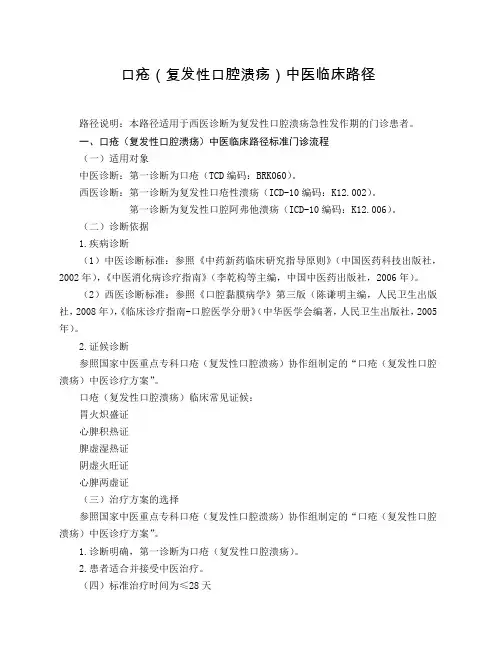 口疮（复发性口腔溃疡）中医临床路径

路径说明：本路径适用于西医诊断为复发性口腔溃疡急性发作期的门诊患者。

一、口疮（复发性口腔溃疡）中医临床路径标准门诊流程

（一）适用对象

中医诊断：第一诊断为口疮（TCD 编码：BRK060）。

西医诊断：第一诊断为复发性口疮性溃疡（ICD-10 编码：K12.002）。

第一诊断为复发性口腔阿弗他溃疡（ICD-10 编码：K12.006）。

（二）诊断依据

1.疾病诊断

（1）中医诊断标准：参照《中药新药临床研究指导原则》（中国医药科技出版社，2002 年），《中医消化病诊疗指南》（李乾构等主编，中国中医药出版社，2006 年）。

（2）西医诊断标准：参照《口腔黏膜病学》第三版（陈谦明主编，人民卫生出版社，2008 年），《临床诊疗指南-口腔医学分册》（中华医学会编著，人民卫生出版社，2005 年）。

2.证候诊断

参照国家中医重点专科口疮（复发性口腔溃疡）协作组制定的“口疮（复发性口腔溃疡）中医诊疗方案”。

口疮（复发性口腔溃疡）临床常见证候：

胃火炽盛证

心脾积热证

脾虚湿热证

阴虚火旺证

心脾两虚证

（三）治疗方案的选择

参照国家中医重点专科口疮（复发性口腔溃疡）协作组制定的“口疮（复发性口腔溃疡）中医诊疗方案”。

1.诊断明确，第一诊断为口疮（复发性口腔溃疡）。

2.患者适合并接受中医治疗。

（四）标准治疗时间为≤28 天